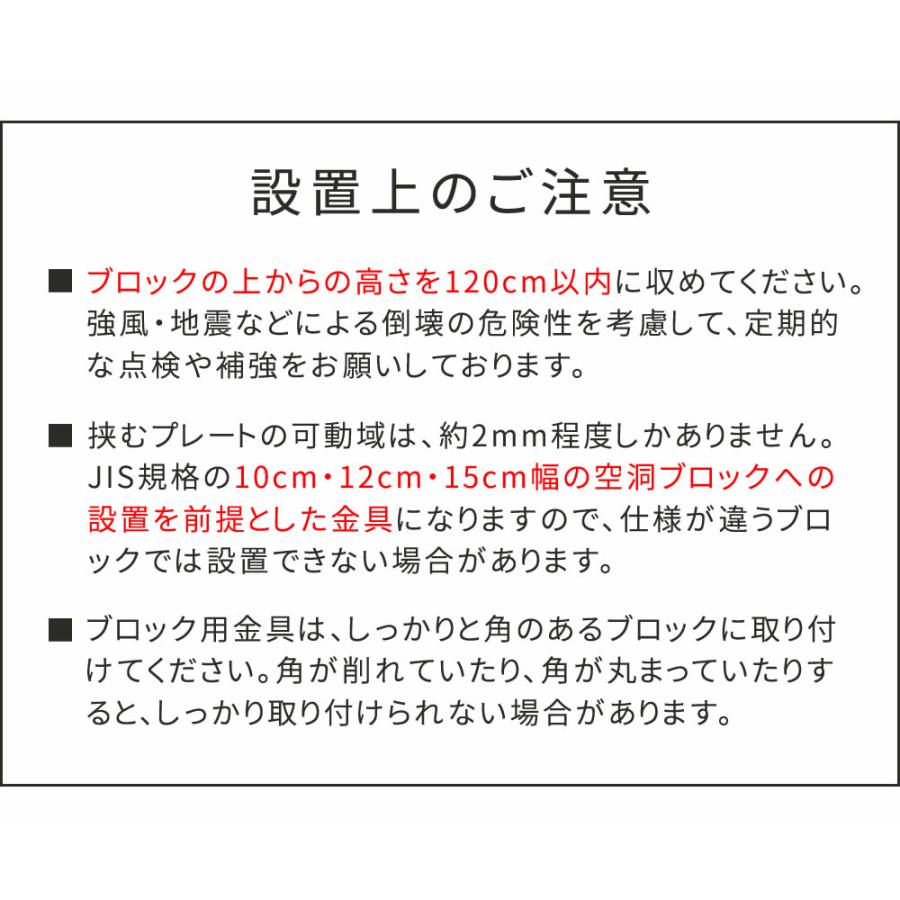 設置上のご注意

■ ブロックの上からの高さを120cm以内に収めてください。強風・地震などによる倒壊の危険性を考慮して、定期的な点検や補強をお願いしております。

■ 挟むプレートの可動域は、約2mm程度しかありません。JIS規格の10cm・12cm・15cm幅の空洞ブロックへの設置を前提とした金具になりますので、仕様が違うブロックでは設置できない場合があります。

■ ブロック用金具は、しっかりと角のあるブロックに取り付けてください。角が削れていたり、角が丸まっていたりすると、しっかり取り付けられない場合があります。